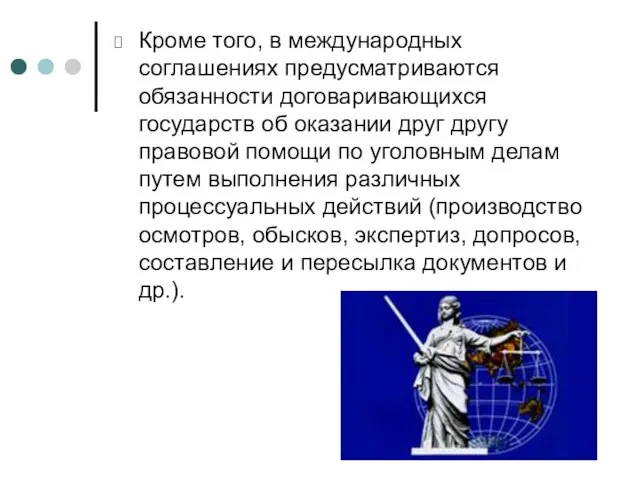 Кроме того, в международных соглашениях предусматриваются обязанности договаривающихся государств об оказании друг другу правовой помощи по уголовным делам путем выполнения различных процессуальных действий (производство осмотров, обысков, экспертиз, допросов, составление и пересылка документов и др.).